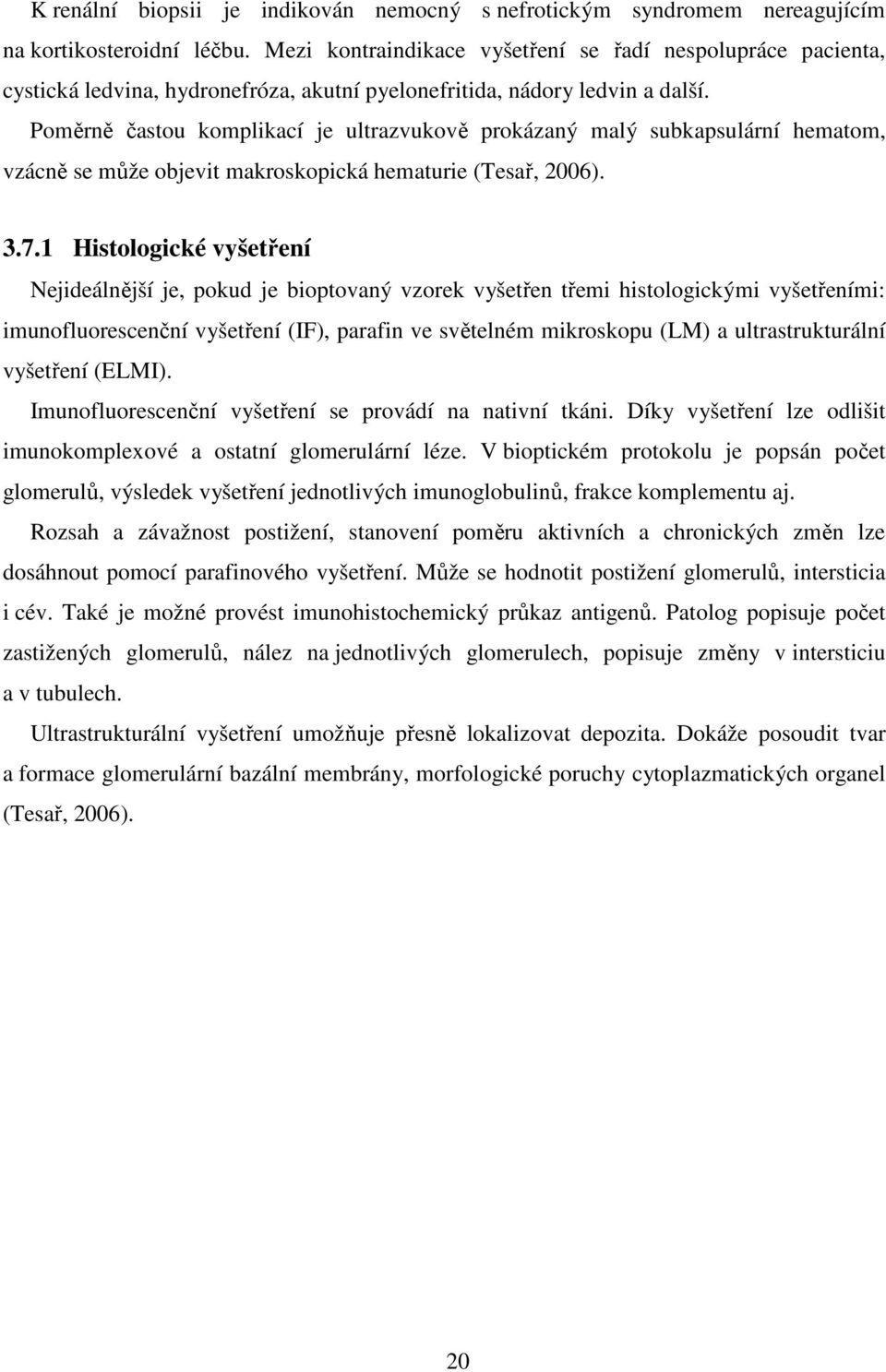 K renální biopsii je indikován nemocný s nefrotickým syndromem nereagujícím na kortikosteroidní léčbu. Mezi kontraindikace vyšetření se řadí nespolupráce pacienta, cystická ledvina, hydronefróza, akutní pyelonefritida, nádory ledvin a další.

Poměrně častou komplikací je ultrazvukově prokázaný malý subkapsulární hematom, vzácně se může objevit makroskopická hematurie (Tesař, 2006).

3.7.1 Histologické vyšetření

Nejideálnější je, pokud je bioptovaný vzorek vyšetřen třemi histologickými vyšetřeními: imunofluorescenční vyšetření (IF), parafin ve světelném mikroskopu (LM) a ultrastrukturální vyšetření (ELMI).

Imunofluorescenční vyšetření se provádí na nativní tkáni. Díky vyšetření lze odlišit imunokomplexové a ostatní glomerulární léze. V bioptickém protokolu je popsán počet glomerulů, výsledek vyšetření jednotlivých imunoglobulinů, frakce komplementu aj.

Rozsah a závažnost postižení, stanovení poměru aktivních a chronických změn lze dosáhnout pomocí parafinového vyšetření. Může se hodnotit postižení glomerulů, intersticia i cév. Také je možné provést imunohistochemický průkaz antigenů. Patolog popisuje počet zastižených glomerulů, nález na jednotlivých glomerulech, popisuje změny v intersticiu a v tubulech.

Ultrastrukturální vyšetření umožňuje přesně lokalizovat depozita. Dokáže posoudit tvar a formace glomerulární bazální membrány, morfologické poruchy cytoplazmatických organel (Tesař, 2006).

20